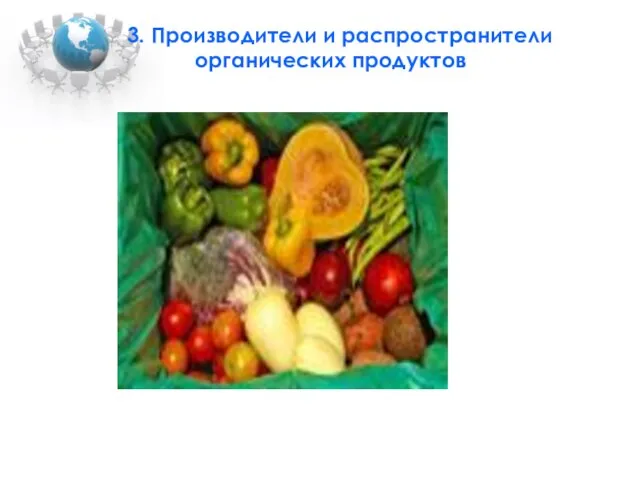 3. Производители и распространители органических продуктов